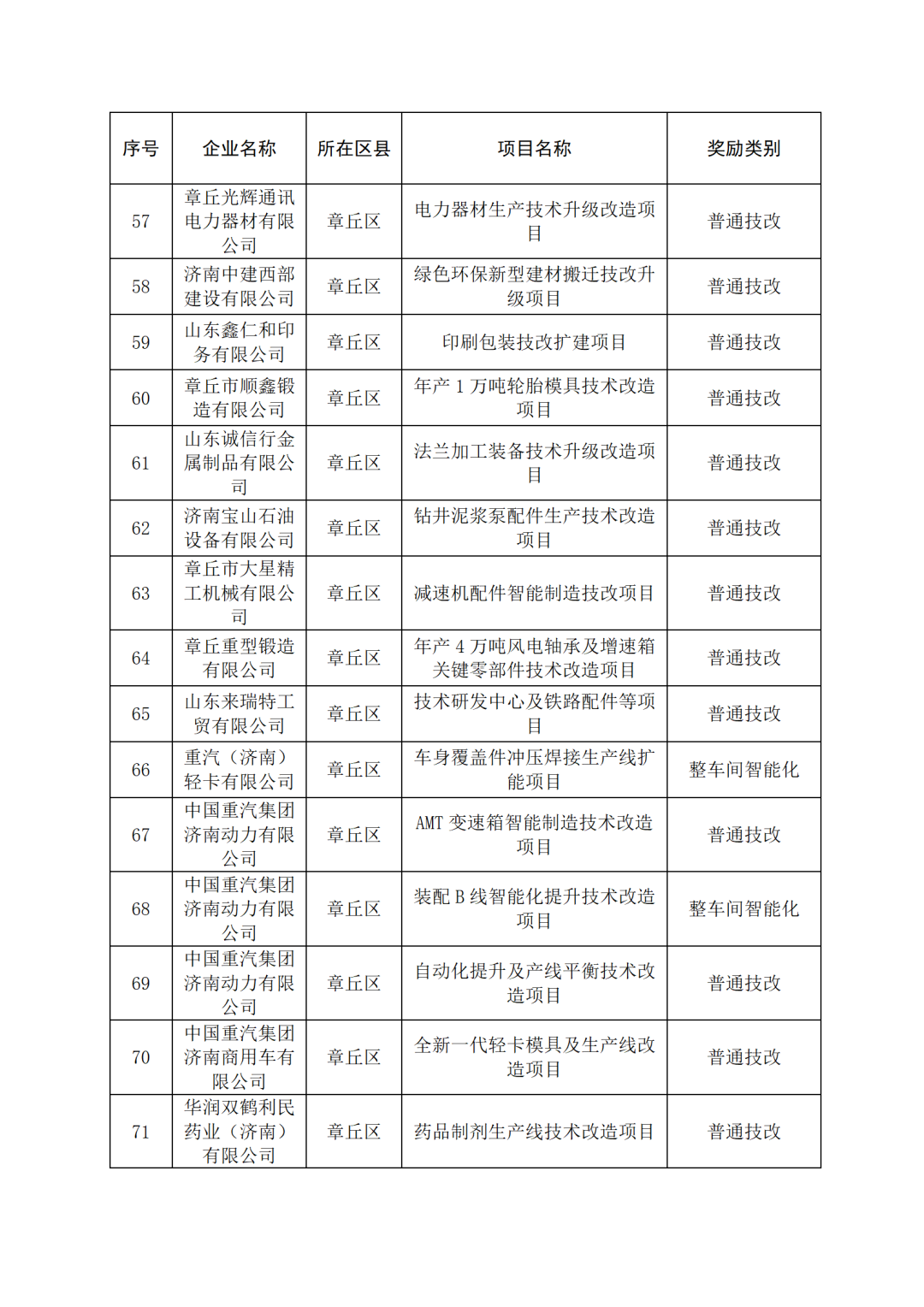 | 序号 | 企业名称 | 所在区县 | 项目名称 | 奖励类别 |
|---|---|---|---|---|
| 57 | 章丘光辉通讯电力器材有限公司 | 章丘区 | 电力器材生产技术升级改造项目 | 普通技改 |
| 58 | 济南中建西部建设有限公司 | 章丘区 | 绿色环保新型建材搬迁技改升级项目 | 普通技改 |
| 59 | 山东鑫仁和印务有限公司 | 章丘区 | 印刷包装技改扩建项目 | 普通技改 |
| 60 | 章丘市顺鑫锻造有限公司 | 章丘区 | 年产 1 万吨轮胎模具技术改造项目 | 普通技改 |
| 61 | 山东诚信行金属制品有限公司 | 章丘区 | 法兰加工装备技术升级改造项目 | 普通技改 |
| 62 | 济南宝山石油设备有限公司 | 章丘区 | 钻井泥浆泵配件生产技术改造项目 | 普通技改 |
| 63 | 章丘市大星精工机械有限公司 | 章丘区 | 减速机配件智能制造技改项目 | 普通技改 |
| 64 | 章丘重型锻造有限公司 | 章丘区 | 年产 4 万吨风电轴承及增速箱关键零部件技术改造项目 | 普通技改 |
| 65 | 山东来瑞特工贸有限公司 | 章丘区 | 技术研发中心及铁路配件等项目 | 普通技改 |
| 66 | 重汽（济南）轻卡有限公司 | 章丘区 | 车身覆盖件冲压焊接生产线扩能项目 | 整车间智能化 |
| 67 | 中国重汽集团济南动力有限公司 | 章丘区 | AMT 变速箱智能制造技术改造项目 | 普通技改 |
| 68 | 中国重汽集团济南动力有限公司 | 章丘区 | 装配 B 线智能化提升技术改造项目 | 整车间智能化 |
| 69 | 中国重汽集团济南动力有限公司 | 章丘区 | 自动化提升及产线平衡技术改造项目 | 普通技改 |
| 70 | 中国重汽集团济南商用车有限公司 | 章丘区 | 全新一代轻卡模具及生产线改造项目 | 普通技改 |
| 71 | 华润双鹤利民药业（济南）有限公司 | 章丘区 | 药品制剂生产线技术改造项目 | 普通技改 |